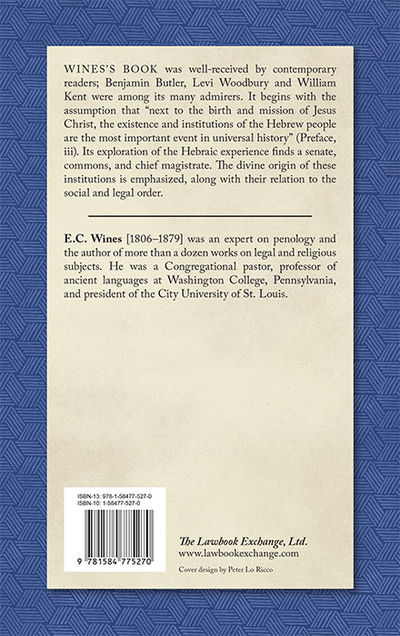 WINES'S BOOK was well-received by contemporary readers; Benjamin Butler, Levi Woodbury and William Kent were among its many admirers. It begins with the assumption that "next to the birth and mission of Jesus Christ, the existence and institutions of the Hebrew people are the most important event in universal history" (Preface, iii). Its exploration of the Hebraic experience finds a senate, commons, and chief magistrate. The divine origin of these institutions is emphasized, along with their relation to the social and legal order.

E.C. Wines [1806–1879] was an expert on penology and the author of more than a dozen works on legal and religious subjects. He was a Congregational pastor, professor of ancient languages at Washington College, Pennsylvania, and president of the City University of St. Louis.

ISBN-13: 978-1-58477-527-0
ISBN-10: 1-58477-527-0

9 781584 775270

The Lawbook Exchange, Ltd.
www.lawbookexchange.com

Cover design by Peter Lo Ricco